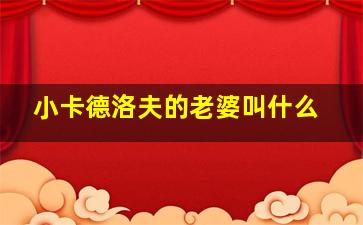 小卡德洛夫的老婆叫什么